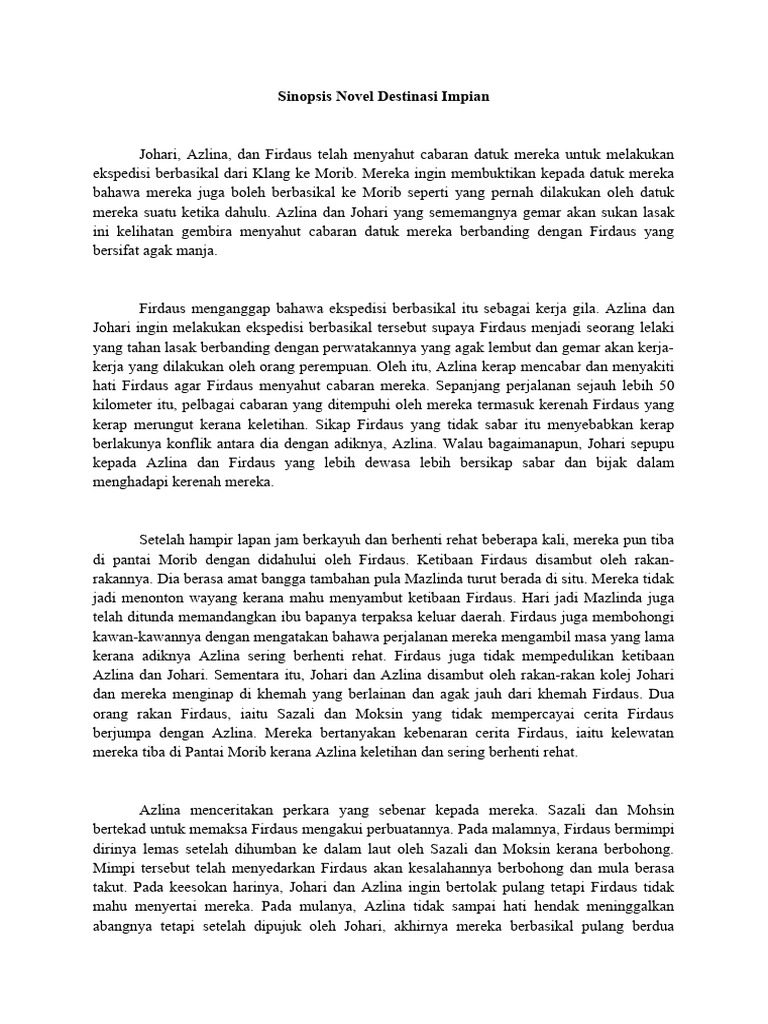 Sinopsis Novel Destinasi Impian

Johari, Azlina, dan Firdaus telah menyahut cabaran datuk mereka untuk melakukan ekspedisi berbasikal dari Klang ke Morib. Mereka ingin membuktikan kepada datuk mereka bahawa mereka juga boleh berbasikal ke Morib seperti yang pernah dilakukan oleh datuk mereka suatu ketika dahulu. Azlina dan Johari yang sememangnya gemar akan sukan lasak ini kelihatan gembira menyahut cabaran datuk mereka berbanding dengan Firdaus yang bersifat agak manja.

Firdaus menganggap bahawa ekspedisi berbasikal itu sebagai kerja gila. Azlina dan Johari ingin melakukan ekspedisi berbasikal tersebut supaya Firdaus menjadi seorang lelaki yang tahan lasak berbanding dengan perwatakannya yang agak lembut dan gemar akan kerja-kerja yang dilakukan oleh orang perempuan. Oleh itu, Azlina kerap mencabar dan menyakiti hati Firdaus agar Firdaus menyahut cabaran mereka. Sepanjang perjalanan sejauh lebih 50 kilometer itu, pelbagai cabaran yang ditempuhi oleh mereka termasuk kerenah Firdaus yang kerap merungut kerana keletihan. Sikap Firdaus yang tidak sabar itu menyebabkan kerap berlakunya konflik antara dia dengan adiknya, Azlina. Walau bagaimanapun, Johari sepupu kepada Azlina dan Firdaus yang lebih dewasa lebih bersikap sabar dan bijak dalam menghadapi kerenah mereka.

Setelah hampir lapan jam berkayuh dan berhenti rehat beberapa kali, mereka pun tiba di pantai Morib dengan didahului oleh Firdaus. Ketibaan Firdaus disambut oleh rakan-rakannya. Dia berasa amat bangga tambahan pula Mazlinda turut berada di situ. Mereka tidak jadi menonton wayang kerana mahu menyambut ketibaan Firdaus. Hari jadi Mazlinda juga telah ditunda memandangkan ibu bapanya terpaksa keluar daerah. Firdaus juga membohongi kawan-kawannya dengan mengatakan bahawa perjalanan mereka mengambil masa yang lama kerana adiknya Azlina sering berhenti rehat. Firdaus juga tidak mempedulikan ketibaan Azlina dan Johari. Sementara itu, Johari dan Azlina disambut oleh rakan-rakan kolej Johari dan mereka menginap di khemah yang berlainan dan agak jauh dari khemah Firdaus. Dua orang rakan Firdaus, iaitu Sazali dan Moksin yang tidak mempercayai cerita Firdaus berjumpa dengan Azlina. Mereka bertanyakan kebenaran cerita Firdaus, iaitu kelewatan mereka tiba di Pantai Morib kerana Azlina keletihan dan sering berhenti rehat.

Azlina menceritakan perkara yang sebenar kepada mereka. Sazali dan Mohsin bertekad untuk memaksa Firdaus mengakui perbuatannya. Pada malamnya, Firdaus bermimpi dirinya lemas setelah dihumban ke dalam laut oleh Sazali dan Moksin kerana berbohong. Mimpi tersebut telah menyedarkan Firdaus akan kesalahannya berbohong dan mula berasa takut. Pada keesokan harinya, Johari dan Azlina ingin bertolak pulang tetapi Firdaus tidak mahu menyertai mereka. Pada mulanya, Azlina tidak sampai hati hendak meninggalkan abangnya tetapi setelah dipujuk oleh Johari, akhirnya mereka berbasikal pulang berdua